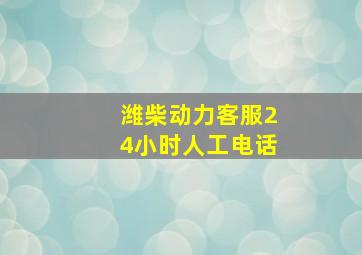 潍柴动力客服24小时人工电话